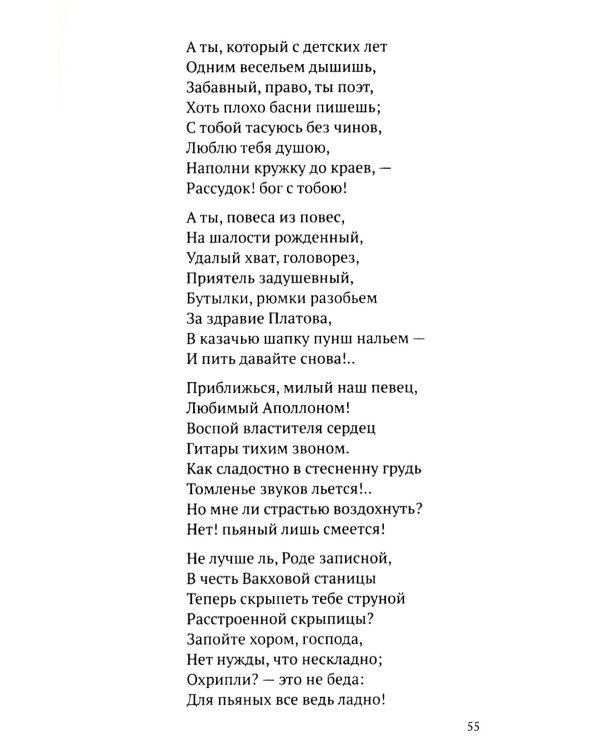 А ты, который с детских лет
Одним весельем дышишь,
Забавный, право, ты поэт,
Хоть плохо басни пишешь;
С тобой тасуюсь без чинов,
Люблю тебя душою,
Наполни кружку до краев, —
Рассудок! бог с тобою!

А ты, повеса из повес,
На шалости рожденный,
Удалый хват, головорез,
Приятель задушевный,
Бутылки, рюмки разобьем
За здравие Платова,
В казачью шапку пунш нальем —
И пить давайте снова!..

Приближься, милый наш певец,
Любимый Аполлоном!
Воспой властителя сердец
Гитары тихим звоном.
Как сладостно в стесненну грудь
Томленье звуков льется!..
Но мне ли страстью воздохнуть?
Нет! пьяный лишь смеется!

Не лучше ль, Роде записной,
В честь Вакховой станицы
Теперь скрыпеть тебе струной
Расстроенной скрыпицы?
Запойте хором, господа,
Нет нужды, что нескладно;
Охрипли? — это не беда:
Для пьяных все ведь ладно!

55